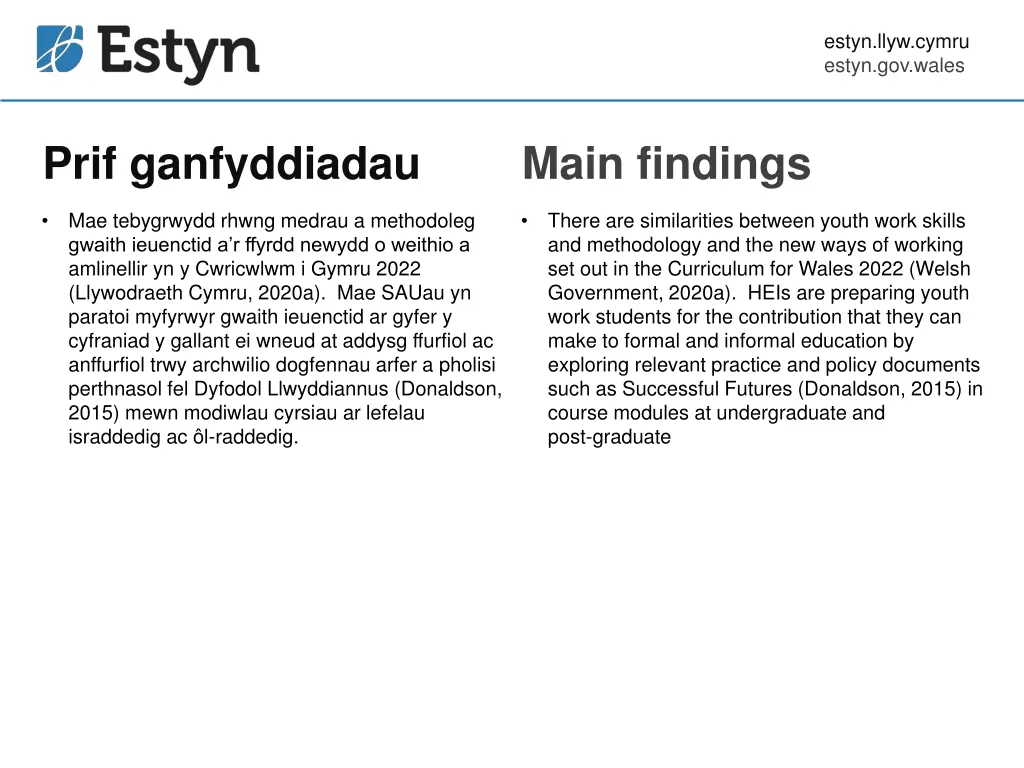 Estyn

estyn.llyw.cymru
estyn.gov.wales

Prif ganfyddiadau

• Mae tebygrwydd rhwng medrau a methodoleg gwaith ieuenctid a'r ffyrdd newydd o weithio a amlinellir yn y Cwricwlwm i Gymru 2022 (Llywodraeth Cymru, 2020a). Mae SAUau yn paratoi myfyrwyr gwaith ieuenctid ar gyfer y cyfraniad y gallant ei wneud at addysg ffurfiol ac anffurfiol trwy archwilio dogfennau arfer a pholisi perthnasol fel Dyfodol Llwyddiannus (Donaldson, 2015) mewn modiwlau cyrsiau ar lefelau israddedig ac ôl-raddedig.

Main findings

• There are similarities between youth work skills and methodology and the new ways of working set out in the Curriculum for Wales 2022 (Welsh Government, 2020a). HEIs are preparing youth work students for the contribution that they can make to formal and informal education by exploring relevant practice and policy documents such as Successful Futures (Donaldson, 2015) in course modules at undergraduate and post-graduate